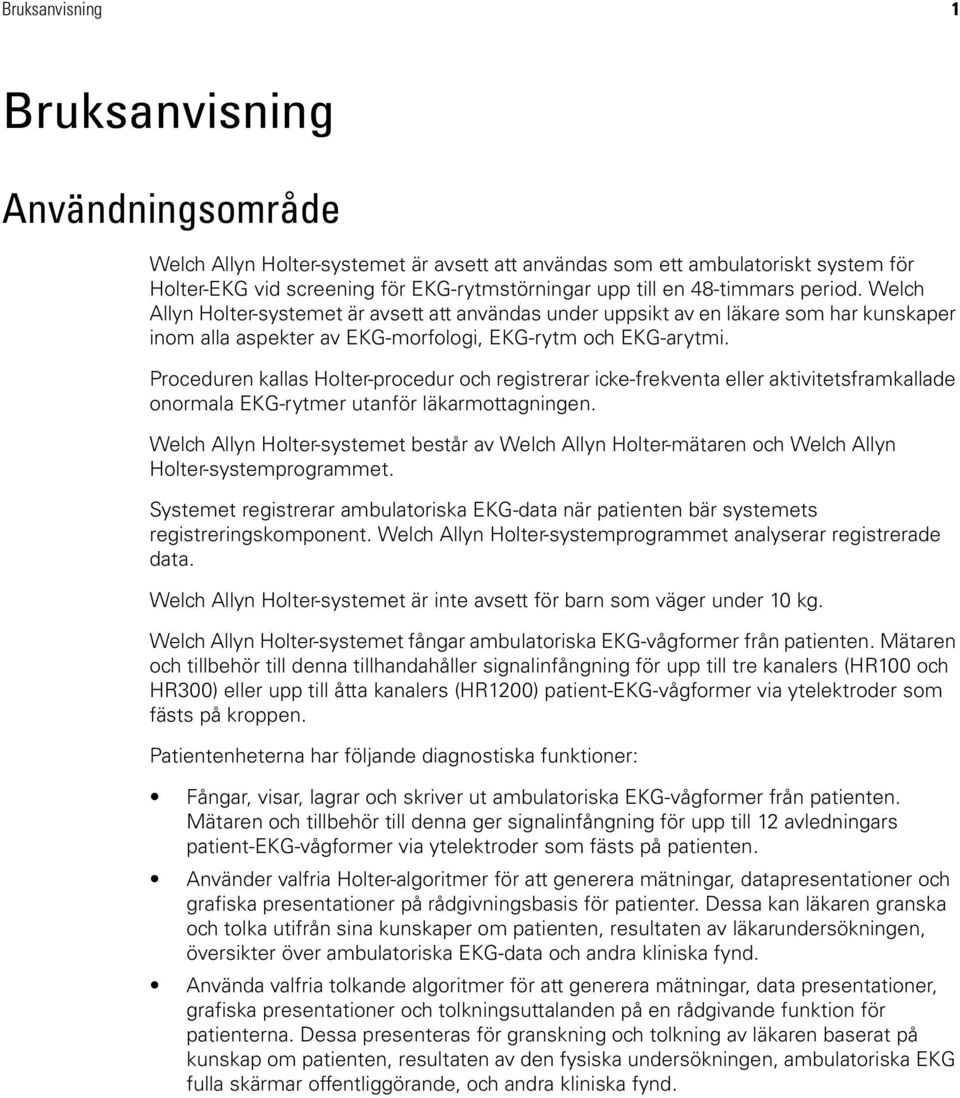 Bruksanvisning 1

Bruksanvisning

Användningsområde

Welch Allyn Holter-systemet är avsett att användas som ett ambulatoriskt system för Holter-EKG vid screening för EKG-rytmstörningar upp till en 48-timmars period. Welch Allyn Holter-systemet är avsett att användas under uppsikt av en läkare som har kunskaper inom alla aspekter av EKG-morfologi, EKG-rytm och EKG-arytmi.

Proceduren kallas Holter-procedur och registrerar icke-frekventa eller aktivitetsframkallade onormala EKG-rytmer utanför läkarmottagningen.

Welch Allyn Holter-systemet består av Welch Allyn Holter-mätaren och Welch Allyn Holter-systemprogrammet.

Systemet registrerar ambulatoriska EKG-data när patienten bär systemets registreringskomponent. Welch Allyn Holter-systemprogrammet analyserar registrerade data.

Welch Allyn Holter-systemet är inte avsett för barn som väger under 10 kg.

Welch Allyn Holter-systemet fångar ambulatoriska EKG-vågformer från patienten. Mätaren och tillbehör till denna tillhandahåller signalinfångning för upp till tre kanalers (HR100 och HR300) eller upp till åtta kanalers (HR1200) patient-EKG-vågformer via ytelektroder som fästs på kroppen.

Patientenheterna har följande diagnostiska funktioner:

• Fångar, visar, lagrar och skriver ut ambulatoriska EKG-vågformer från patienten. Mätaren och tillbehör till denna ger signalinfångning för upp till 12 avledningars patient-EKG-vågformer via ytelektroder som fästs på patienten.

• Använder valfria Holter-algoritmer för att generera mätningar, datapresentationer och grafiska presentationer på rådgivningsbasis för patienter. Dessa kan läkaren granska och tolka utifrån sina kunskaper om patienten, resultaten av läkarundersökningen, översikter över ambulatoriska EKG-data och andra kliniska fynd.

• Använda valfria tolkande algoritmer för att generera mätningar, data presentationer, grafiska presentationer och tolkningsuttalanden på en rådgivande funktion för patienterna. Dessa presenteras för granskning och tolkning av läkaren baserat på kunskap om patienten, resultaten av den fysiska undersökningen, ambulatoriska EKG fulla skärmar offentliggörande, och andra kliniska fynd.